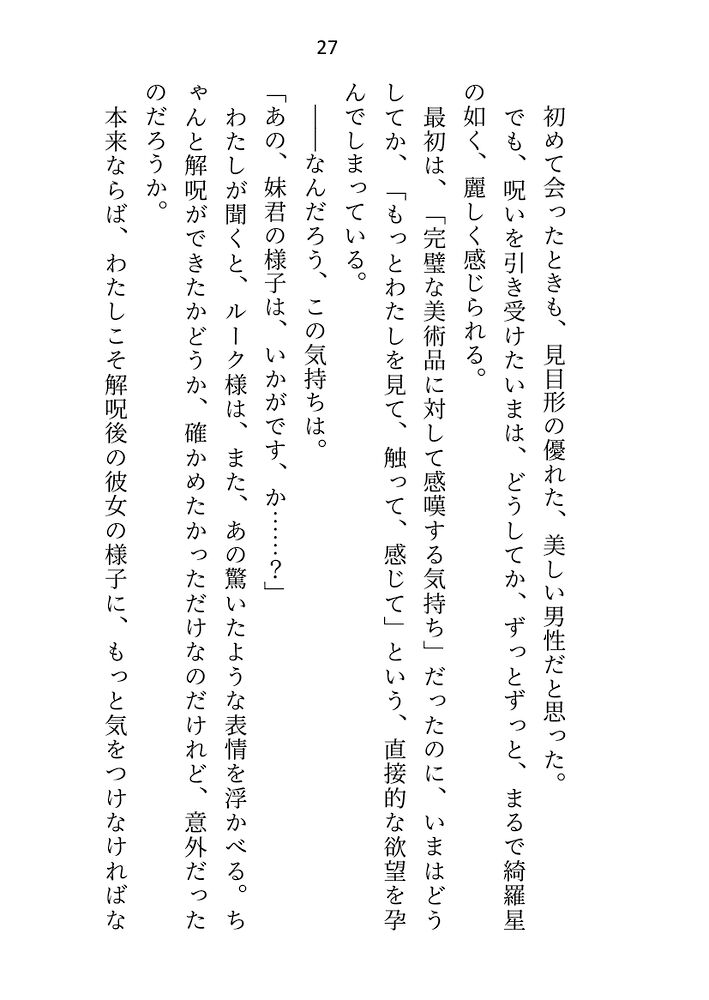 27

初めて会ったときも、見目形の優れた、美しい男性だと思った。

でも、呪いを引き受けたいまは、どうしてか、ずっとずっと、まるで綺羅星の如く、麗しく感じられる。

最初は、「完璧な美術品に対して感嘆する気持ち」だったのに、いまはどうしてか、「もっとわたしを見て、触って、感じて」という、直接的な欲望を孕んでしまっている。

――なんだろう、この気持ちは。

「あの、妹君の様子は、いかがです、か……？」

わたしが聞くと、ルーク様は、また、あの驚いたような表情を浮かべる。ちゃんと解呪ができたかどうか、確かめたかっただけなのだけれど、意外だったのだろうか。

本来ならば、わたしこそ解呪後の彼女の様子に、もっと気をつけなければな